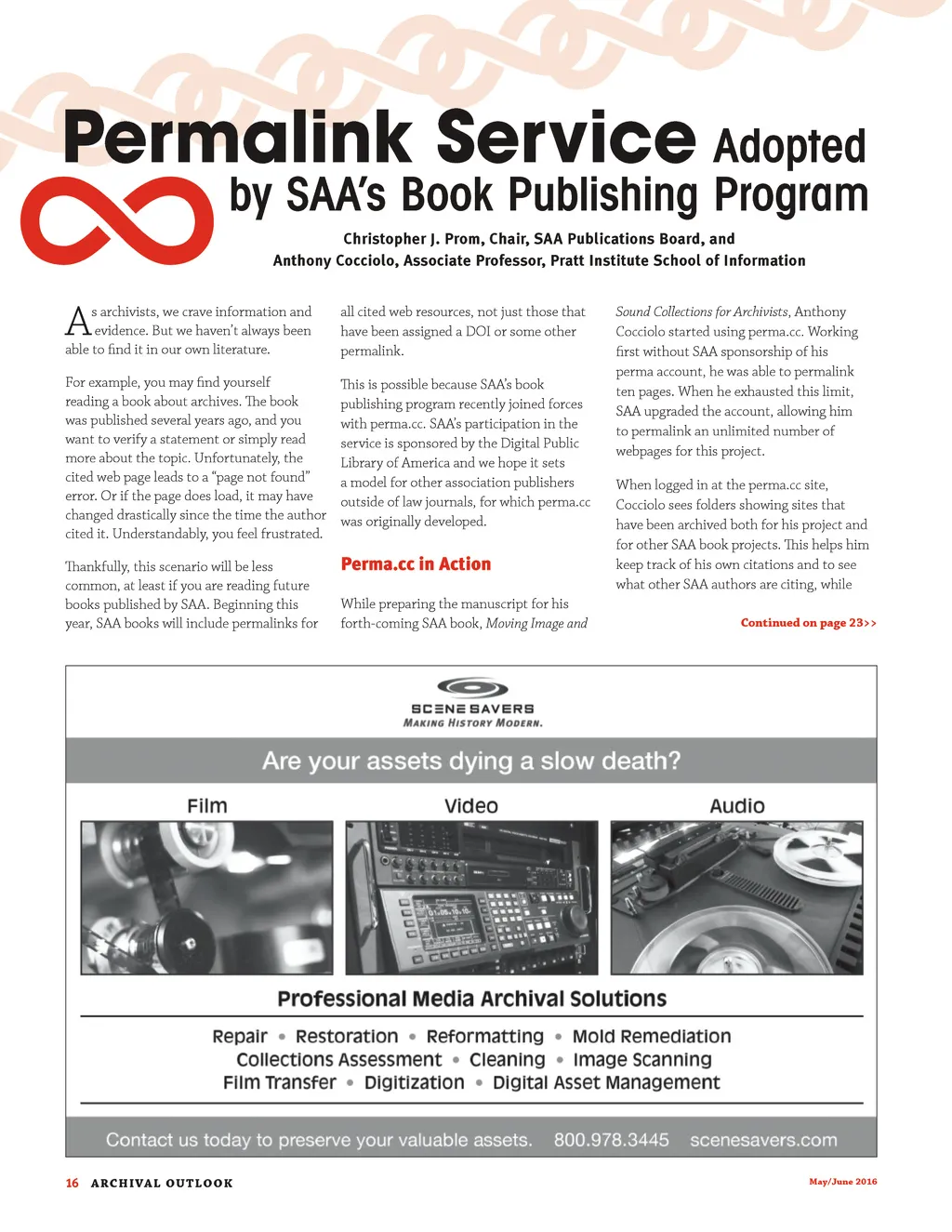 Permalink Service Adopted by SAA's Book Publishing Program

Christopher J. Prom, Chair, SAA Publications Board, and Anthony Cocciolo, Associate Professor, Pratt Institute School of Information

As archivists, we crave information and evidence. But we haven't always been able to find it in our own literature.

For example, you may find yourself reading a book about archives. The book was published several years ago, and you want to verify a statement or simply read more about the topic. Unfortunately, the cited web page leads to a "page not found" error. Or if the page does load, it may have changed drastically since the time the author cited it. Understandably, you feel frustrated.

Thankfully, this scenario will be less common, at least if you are reading future books published by SAA. Beginning this year, SAA books will include permalinks for all cited web resources, not just those that have been assigned a DOI or some other permalink.

This is possible because SAA's book publishing program recently joined forces with perma.cc. SAA's participation in the service is sponsored by the Digital Public Library of America and we hope it sets a model for other association publishers outside of law journals, for which perma.cc was originally developed.

Perma.cc in Action

While preparing the manuscript for his forth-coming SAA book, Moving Image and Sound Collections for Archivists, Anthony Cocciolo started using perma.cc. Working first without SAA sponsorship of his perma account, he was able to permalink ten pages. When he exhausted this limit, SAA upgraded the account, allowing him to permalink an unlimited number of webpages for this project.

When logged in at the perma.cc site, Cocciolo sees folders showing sites that have been archived both for his project and for other SAA book projects. This helps him keep track of his own citations and to see what other SAA authors are citing, while

Continued on page 23>>

SCENE SAVERS
MAKING HISTORY MODERN.

Are your assets dying a slow death?

Film
Video
Audio

Professional Media Archival Solutions

Repair • Restoration • Reformatting • Mold Remediation
Collections Assessment • Cleaning • Image Scanning
Film Transfer • Digitization • Digital Asset Management

Contact us today to preserve your valuable assets. 800.978.3445 scenesavers.com

16 ARCHIVAL OUTLOOK

May/June 2016